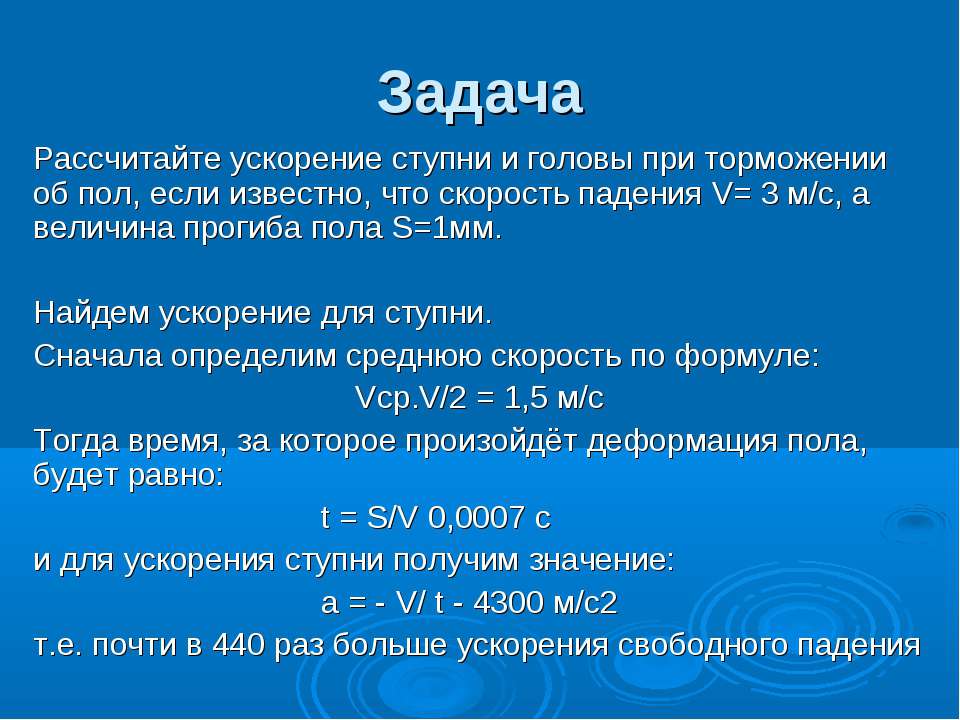 Задача

Рассчитайте ускорение ступни и головы при торможении об пол, если известно, что скорость падения V= 3 м/с, а величина прогиба пола S=1мм.

Найдем ускорение для ступни.

Сначала определим среднюю скорость по формуле:

Vср.V/2 = 1,5 м/с

Тогда время, за которое произойдёт деформация пола, будет равно:

t = S/V 0,0007 с

и для ускорения ступни получим значение:

a = - V/ t - 4300 м/с2

т.е. почти в 440 раз больше ускорения свободного падения